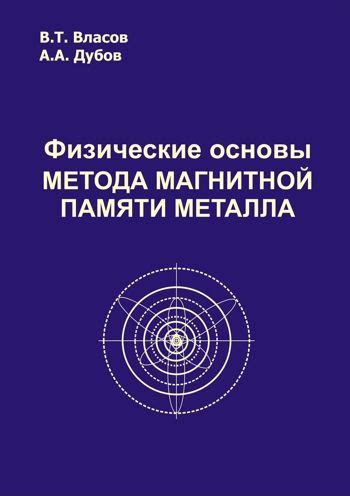 В.Т. Власов
А.А. Дубов

Физические основы
МЕТОДА МАГНИТНОЙ
ПАМЯТИ МЕТАЛЛА